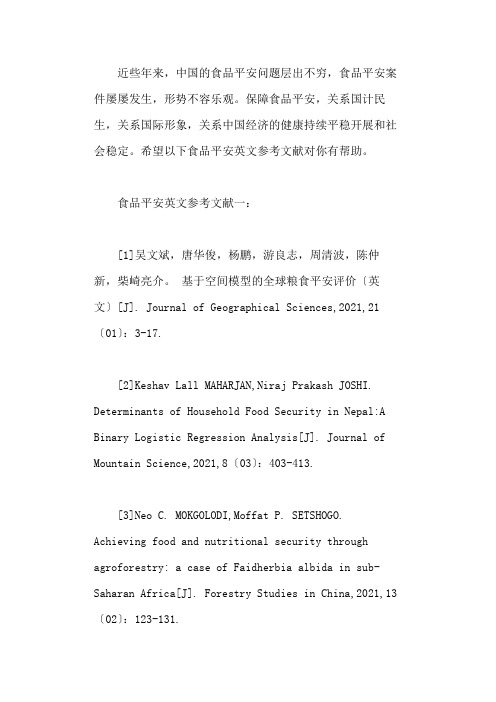 近些年来，中国的食品平安问题层出不穷，食品平安案件屡屡发生，形势不容乐观。保障食品平安，关系国计民生，关系国际形象，关系中国经济的健康持续平稳开展和社会稳定。希望以下食品平安英文参考文献对你有帮助。

食品平安英文参考文献一：

[1]吴文斌，唐华俊，杨鹏，游良志，周清波，陈仲新，柴崎亮介。 基于空间模型的全球粮食平安评价〔英文〕[J]. Journal of Geographical Sciences,2021,21〔01〕：3-17.

[2]Keshav Lall MAHARJAN,Niraj Prakash JOSHI. Determinants of Household Food Security in Nepal:A Binary Logistic Regression Analysis[J]. Journal of Mountain Science,2021,8〔03〕：403-413.

[3]Neo C. MOKGOLODI,Moffat P. SETSHOGO. Achieving food and nutritional security through agroforestry: a case of Faidherbia albida in sub-Saharan Africa[J]. Forestry Studies in China,2021,13〔02〕：123-131.